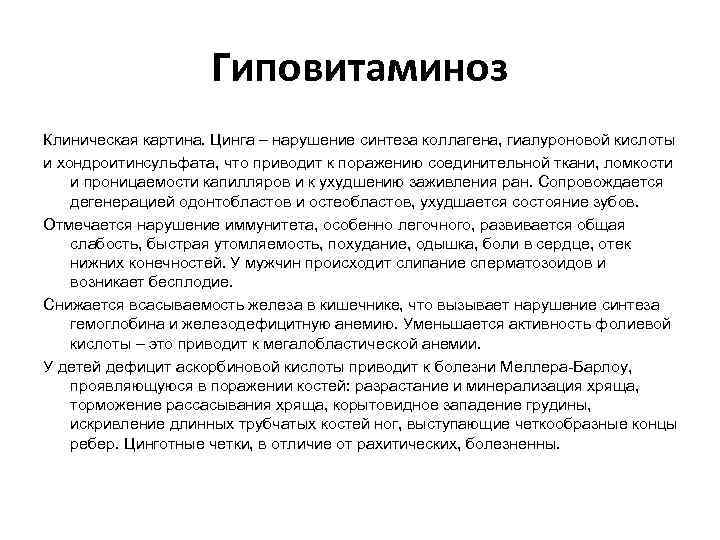 Гиповитаминоз

Клиническая картина. Цинга – нарушение синтеза коллагена, гиалуроновой кислоты

и хондроитинсульфата, что приводит к поражению соединительной ткани, ломкости и проницаемости капилляров и к ухудшению заживления ран. Сопровождается дегенерацией одонтобластов и остеобластов, ухудшается состояние зубов.

Отмечается нарушение иммунитета, особенно легочного, развивается общая слабость, быстрая утомляемость, похудание, одышка, боли в сердце, отек нижних конечностей. У мужчин происходит слипание сперматозоидов и возникает бесплодие.

Снижается всасываемость железа в кишечнике, что вызывает нарушение синтеза гемоглобина и железодефицитную анемию. Уменьшается активность фолиевой кислоты – это приводит к мегалобластической анемии.

У детей дефицит аскорбиновой кислоты приводит к болезни Меллера-Барлоу, проявляющуюся в поражении костей: разрастание и минерализация хряща, торможение рассасывания хряща, корытовидное западение грудины, искривление длинных трубчатых костей ног, выступающие четкообразные концы ребер. Цинготные четки, в отличие от рахитических, болезненны.